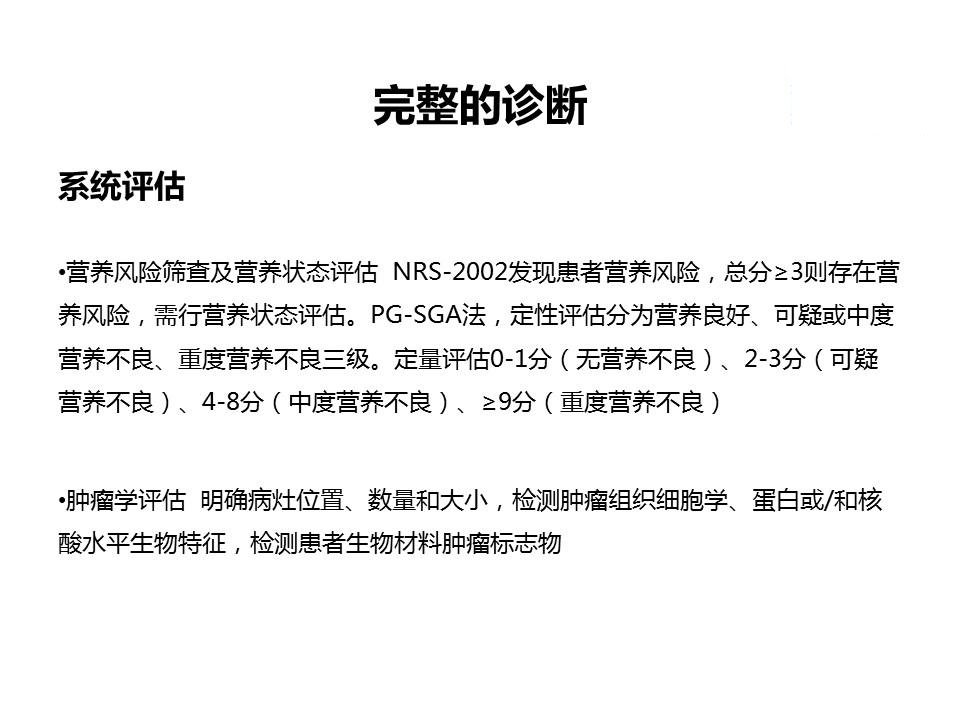 完整的诊断

系统评估

• 营养风险筛查及营养状态评估 NRS-2002发现患者营养风险，总分≥3则存在营养风险，需行营养状态评估。PG-SGA法，定性评估分为营养良好、可疑或中度营养不良、重度营养不良三级。定量评估0-1分（无营养不良）、2-3分（可疑营养不良）、4-8分（中度营养不良）、≥9分（重度营养不良）

• 肿瘤学评估 明确病灶位置、数量和大小，检测肿瘤组织细胞学、蛋白或/和核酸水平生物特征，检测患者生物材料肿瘤标志物